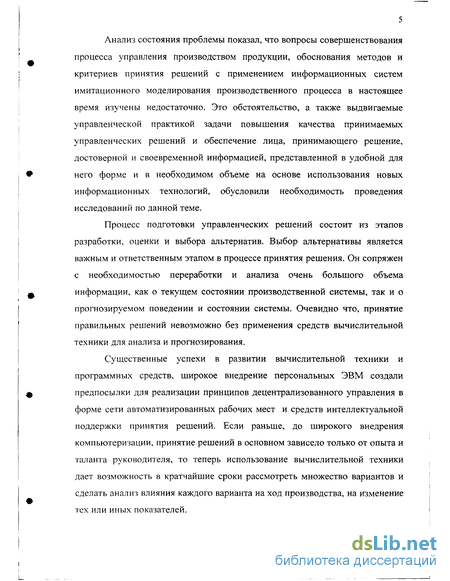 5

Анализ состояния проблемы показал, что вопросы совершенствования процесса управления производством продукции, обоснования методов и критериев принятия решений с применением информационных систем имитационного моделирования производственного процесса в настоящее время изучены недостаточно. Это обстоятельство, а также выдвигаемые управленческой практикой задачи повышения качества принимаемых управленческих решений и обеспечение лица, принимающего решение, достоверной и своевременной информацией, представленной в удобной для него форме и в необходимом объеме на основе использования новых информационных технологий, обусловили необходимость проведения исследований по данной теме.

Процесс подготовки управленческих решений состоит из этапов разработки, оценки и выбора альтернатив. Выбор альтернативы является важным и ответственным этапом в процессе принятия решения. Он сопряжен с необходимостью переработки и анализа очень большого объема информации, как о текущем состоянии производственной системы, так и о прогнозируемом поведении и состоянии системы. Очевидно что, принятие правильных решений невозможно без применения средств вычислительной техники для анализа и прогнозирования.

Существенные успехи в развитии вычислительной техники и программных средств, широкое внедрение персональных ЭВМ создали предпосылки для реализации принципов децентрализованного управления в форме сети автоматизированных рабочих мест и средств интеллектуальной поддержки принятия решений. Если раньше, до широкого внедрения компьютеризации, принятие решений в основном зависело только от опыта и таланта руководителя, то теперь использование вычислительной техники дает возможность в кратчайшие сроки рассмотреть множество вариантов и сделать анализ влияния каждого варианта на ход производства, на изменение тех или иных показателей.

dsLib.net
библиотека диссертаций